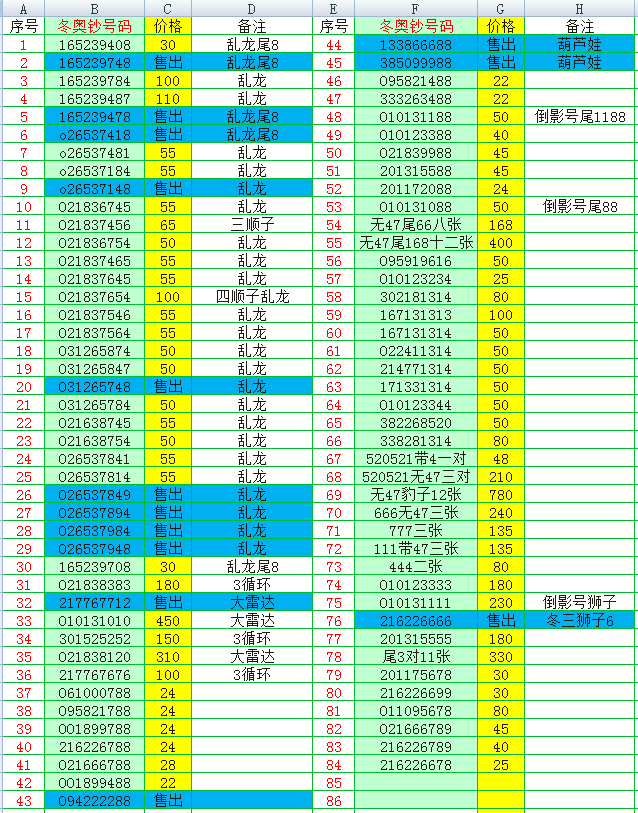 | A | B | C | D | E | F | G | H |
|---|---|---|---|---|---|---|---|
| 序号 | 冬奥钞号码 | 价格 | 备注 | 序号 | 冬奥钞号码 | 价格 | 备注 |
| 1 | 165239408 | 30 | 乱龙尾8 | 44 | 133866688 | 售出 | 葫芦娃 |
| 2 | 165239748 | 售出 | 乱龙尾8 | 45 | 385099988 | 售出 | 葫芦娃 |
| 3 | 165239784 | 100 | 乱龙 | 46 | 095821488 | 22 | |
| 4 | 165239487 | 110 | 乱龙 | 47 | 333263488 | 22 | |
| 5 | 165239478 | 售出 | 乱龙尾8 | 48 | 010131188 | 50 | 倒影号尾1188 |
| 6 | o26537418 | 售出 | 乱龙尾8 | 49 | 010123388 | 40 | |
| 7 | o26537481 | 55 | 乱龙 | 50 | 021839988 | 45 | |
| 8 | o26537184 | 55 | 乱龙 | 51 | 201315588 | 45 | |
| 9 | o26537148 | 售出 | 乱龙 | 52 | 201172088 | 24 | |
| 10 | 021836745 | 55 | 乱龙 | 53 | 010131088 | 50 | 倒影号尾88 |
| 11 | 021837456 | 65 | 三顺子 | 54 | 无47尾66八张 | 168 | |
| 12 | 021836754 | 50 | 乱龙 | 55 | 无47尾168十二张 | 400 | |
| 13 | 021837465 | 55 | 乱龙 | 56 | 095919616 | 50 | |
| 14 | 021837645 | 55 | 乱龙 | 57 | 010123234 | 25 | |
| 15 | 021837654 | 100 | 四顺子乱龙 | 58 | 302181314 | 80 | |
| 16 | 021837546 | 55 | 乱龙 | 59 | 167131313 | 100 | |
| 17 | 021837564 | 55 | 乱龙 | 60 | 167131314 | 50 | |
| 18 | 031265874 | 50 | 乱龙 | 61 | 022411314 | 50 | |
| 19 | 031265847 | 50 | 乱龙 | 62 | 214771314 | 50 | |
| 20 | 031265748 | 售出 | 乱龙 | 63 | 171331314 | 50 | |
| 21 | 031265784 | 50 | 乱龙 | 64 | 010123344 | 50 | |
| 22 | 021638745 | 50 | 乱龙 | 65 | 382268520 | 50 | |
| 23 | 021638754 | 50 | 乱龙 | 66 | 338281314 | 80 | |
| 24 | 026537841 | 55 | 乱龙 | 67 | 520521带4一对 | 48 | |
| 25 | 026537814 | 55 | 乱龙 | 68 | 520521无47三对 | 210 | |
| 26 | 026537849 | 售出 | 乱龙 | 69 | 无47豹子12张 | 780 | |
| 27 | 026537894 | 售出 | 乱龙 | 70 | 666无47三张 | 240 | |
| 28 | 026537984 | 售出 | 乱龙 | 71 | 777三张 | 135 | |
| 29 | 026537948 | 售出 | 乱龙 | 72 | 111带47三张 | 135 | |
| 30 | 165239708 | 30 | 乱龙尾8 | 73 | 444二张 | 80 | |
| 31 | 021838383 | 180 | 3循环 | 74 | 010123333 | 180 | |
| 32 | 217767712 | 售出 | 大雷达 | 75 | 010131111 | 230 | 倒影号狮子 |
| 33 | 010131010 | 450 | 大雷达 | 76 | 216226666 | 售出 | 冬三狮子6 |
| 34 | 301525252 | 150 | 3循环 | 77 | 201315555 | 180 | |
| 35 | 021838120 | 310 | 大雷达 | 78 | 尾3对11张 | 330 | |
| 36 | 217767676 | 100 | 3循环 | 79 | 201175678 | 30 | |
| 37 | 061000788 | 24 | | 80 | 216226699 | 30 | |
| 38 | 095821788 | 24 | | 81 | 011095678 | 80 | |
| 39 | 001899788 | 24 | | 82 | 021666789 | 45 | |
| 40 | 216226788 | 24 | | 83 | 216226789 | 40 | |
| 41 | 021666788 | 28 | | 84 | 216226678 | 25 | |
| 42 | 001899488 | 22 | | 85 | | | |
| 43 | 094222288 | 售出 | | 86 | | | |